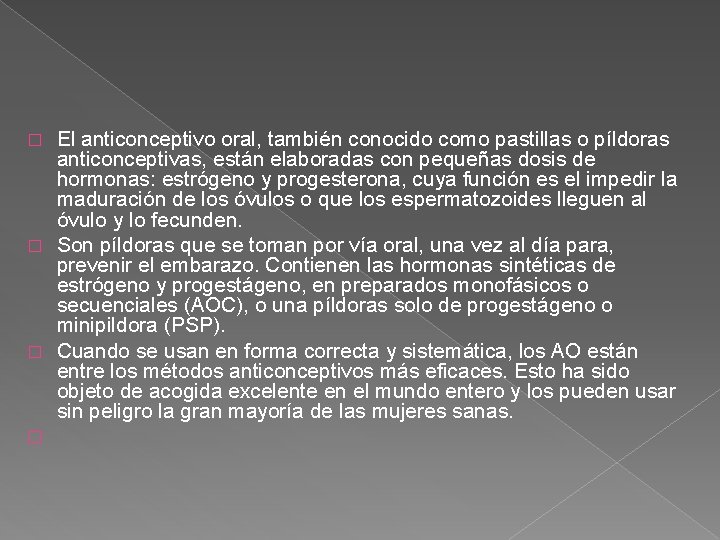 El anticonceptivo oral, también conocido como pastillas o píldoras anticonceptivas, están elaboradas con pequeñas dosis de hormonas: estrógeno y progesterona, cuya función es el impedir la maduración de los óvulos o que los espermatozoides lleguen al óvulo y lo fecunden.

Son píldoras que se toman por vía oral, una vez al día para, prevenir el embarazo. Contienen las hormonas sintéticas de estrógeno y progestágeno, en preparados monofásicos o secuenciales (AOC), o una píldoras solo de progestágeno o minipildora (PSP).

Cuando se usan en forma correcta y sistemática, los AO están entre los métodos anticonceptivos más eficaces. Esto ha sido objeto de acogida excelente en el mundo entero y los pueden usar sin peligro la gran mayoría de las mujeres sanas.